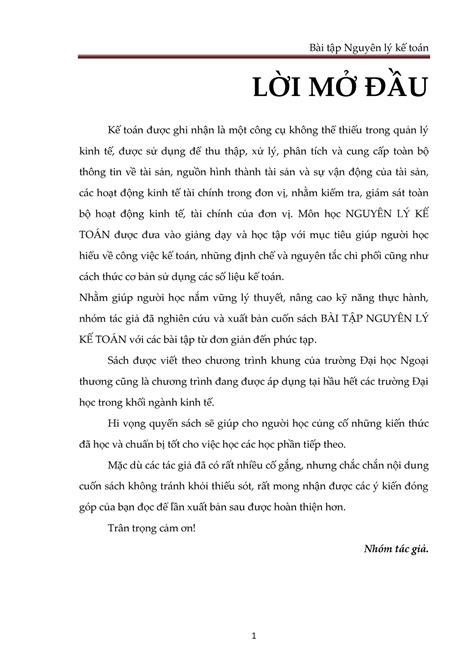 Bài tập Nguyên lý kế toán

LỜI MỞ ĐẦU

Kế toán được ghi nhận là một công cụ không thể thiếu trong quản lý kinh tế, được sử dụng để thu thập, xử lý, phân tích và cung cấp toàn bộ thông tin về tài sản, nguồn hình thành tài sản và sự vận động của tài sản, các hoạt động kinh tế tài chính trong đơn vị, nhằm kiểm tra, giám sát toàn bộ hoạt động kinh tế, tài chính của đơn vị. Môn học NGUYÊN LÝ KẾ TOÁN được đưa vào giảng dạy và học tập với mục tiêu giúp người học hiểu về công việc kế toán, những định chế và nguyên tắc chi phối cũng như cách thức cơ bản sử dụng các số liệu kế toán.
Nhằm giúp người học nắm vững lý thuyết, nâng cao kỹ năng thực hành, nhóm tác giả đã nghiên cứu và xuất bản cuốn sách BÀI TẬP NGUYÊN LÝ KẾ TOÁN với các bài tập từ đơn giản đến phức tạp.

Sách được viết theo chương trình khung của trường Đại học Ngoại thương cũng là chương trình đang được áp dụng tại hầu hết các trường Đại học trong khối ngành kinh tế.

Hi vọng quyển sách sẽ giúp cho người học củng cố những kiến thức đã học và chuẩn bị tốt cho việc học các học phần tiếp theo.

Mặc dù các tác giả đã có rất nhiều cố gắng, nhưng chắc chắn nội dung cuốn sách không tránh khỏi thiếu sót, rất mong nhận được các ý kiến đóng góp của bạn đọc để lần xuất bản sau được hoàn thiện hơn.

Trân trọng cảm ơn!

Nhóm tác giả.

1